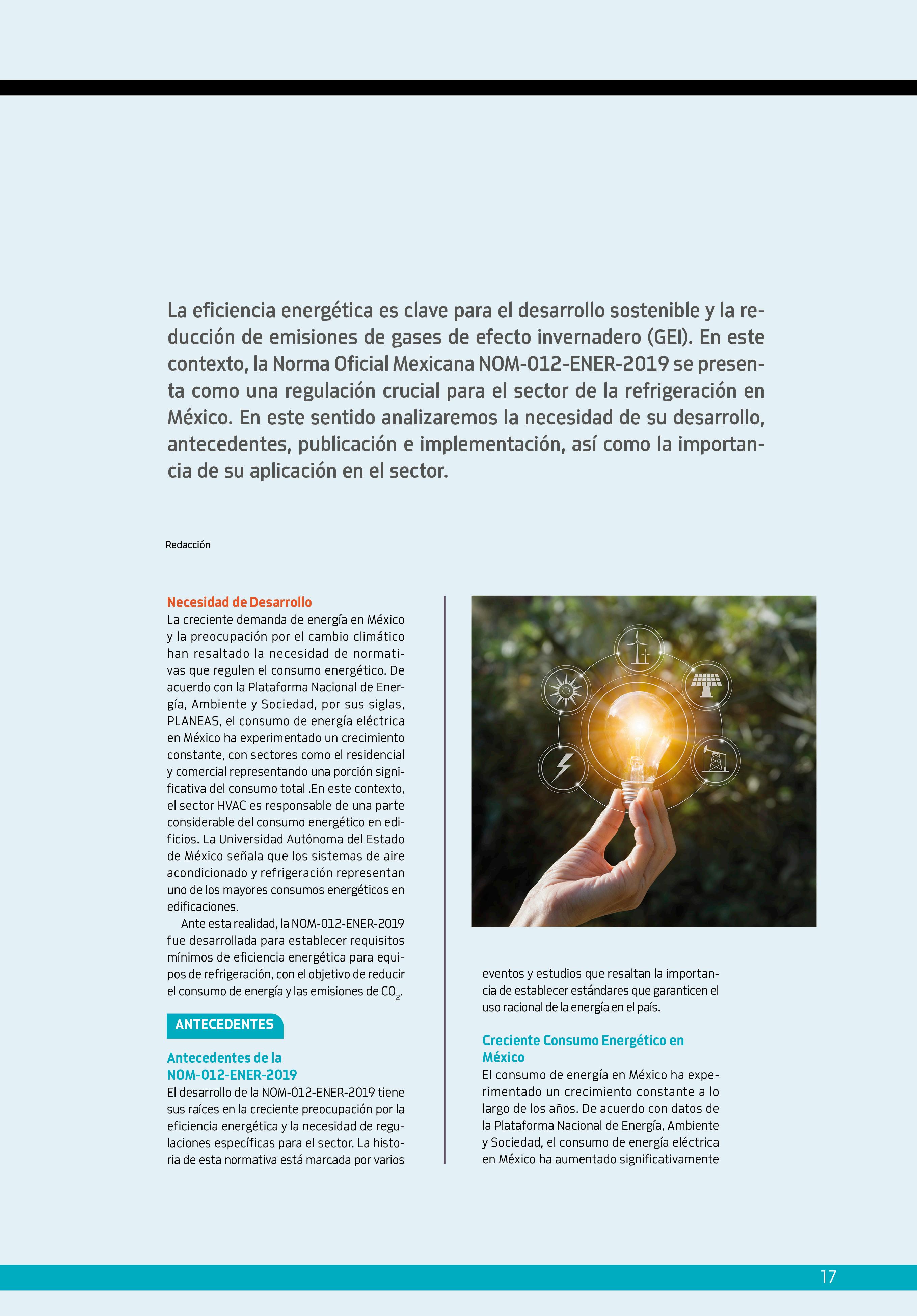 La eficiencia energética es clave para el desarrollo sostenible y la reducción de emisiones de gases de efecto invernadero (GEI). En este contexto, la Norma Oficial Mexicana NOM-012-ENER-2019 se presenta como una regulación crucial para el sector de la refrigeración en México. En este sentido analizaremos la necesidad de su desarrollo, antecedentes, publicación e implementación, así como la importancia de su aplicación en el sector.

Redacción

Necesidad de Desarrollo
La creciente demanda de energía en México y la preocupación por el cambio climático han resaltado la necesidad de normativas que regulen el consumo energético. De acuerdo con la Plataforma Nacional de Energía, Ambiente y Sociedad, por sus siglas, PLANEAS, el consumo de energía eléctrica en México ha experimentado un crecimiento constante, con sectores como el residencial y comercial representando una porción significativa del consumo total .En este contexto, el sector HVAC es responsable de una parte considerable del consumo energético en edificios. La Universidad Autónoma del Estado de México señala que los sistemas de aire acondicionado y refrigeración representan uno de los mayores consumos energéticos en edificaciones.

Ante esta realidad, la NOM-012-ENER-2019 fue desarrollada para establecer requisitos mínimos de eficiencia energética para equipos de refrigeración, con el objetivo de reducir el consumo de energía y las emisiones de $CO_2$.

ANTECEDENTES

Antecedentes de la NOM-012-ENER-2019
El desarrollo de la NOM-012-ENER-2019 tiene sus raíces en la creciente preocupación por la eficiencia energética y la necesidad de regulaciones específicas para el sector. La historia de esta normativa está marcada por varios eventos y estudios que resaltan la importancia de establecer estándares que garanticen el uso racional de la energía en el país.

Creciente Consumo Energético en México
El consumo de energía en México ha experimentado un crecimiento constante a lo largo de los años. De acuerdo con datos de la Plataforma Nacional de Energía, Ambiente y Sociedad, el consumo de energía eléctrica en México ha aumentado significativamente

17